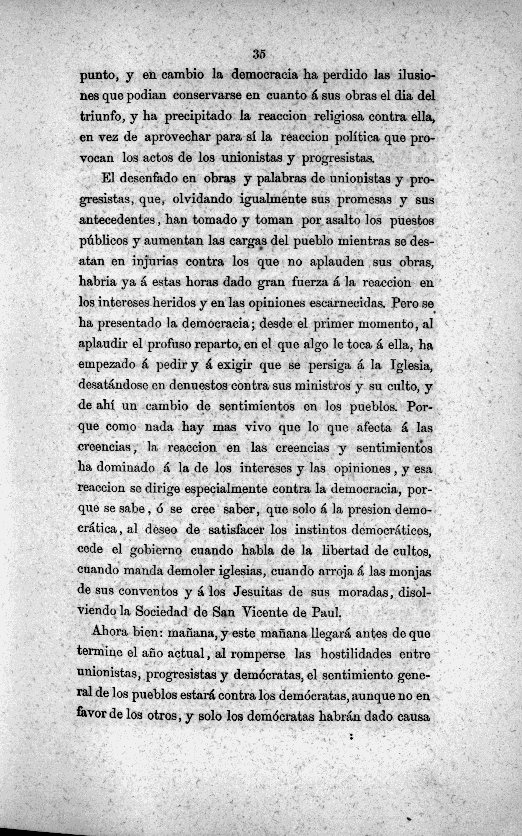 35

punto, y en cambio la democracia ha perdido las ilusiones que podian conservarse en cuanto á sus obras el dia del triunfo, y ha precipitado la reaccion religiosa contra ella, en vez de aprovechar para sí la reaccion política que provocan los actos de los unionistas y progresistas.

El desenfado en obras y palabras de unionistas y progresistas, que, olvidando igualmente sus promesas y sus antecedentes, han tomado y toman por asalto los puestos públicos y aumentan las cargas del pueblo mientras se desatan en injurias contra los que no aplauden sus obras, habria ya á estas horas dado gran fuerza á la reaccion en los intereses heridos y en las opiniones escarnecidas. Pero se ha presentado la democracia; desde el primer momento, al aplaudir el profuso reparto, en el que algo le toca á ella, ha empezado á pedir y á exigir que se persiga á la Iglesia, desatándose en denuestos contra sus ministros y su culto, y de ahí un cambio de sentimientos en los pueblos. Porque como nada hay mas vivo que lo que afecta á las creencias, la reaccion en las creencias y sentimientos ha dominado á la de los intereses y las opiniones, y esa reaccion se dirige especialmente contra la democracia, porque se sabe, ó se cree saber, que solo á la presion democrática, al deseo de satisfacer los instintos democráticos, cede el gobierno cuando habla de la libertad de cultos, cuando manda demoler iglesias, cuando arroja á las monjas de sus conventos y á los Jesuitas de sus moradas, disolviendo la Sociedad de San Vicente de Paul.

Ahora bien: mañana, y este mañana llegará antes de que termine el año actual, al romperse las hostilidades entre unionistas, progresistas y demócratas, el sentimiento general de los pueblos estará contra los demócratas, aunque no en favor de los otros, y solo los demócratas habrán dado causa